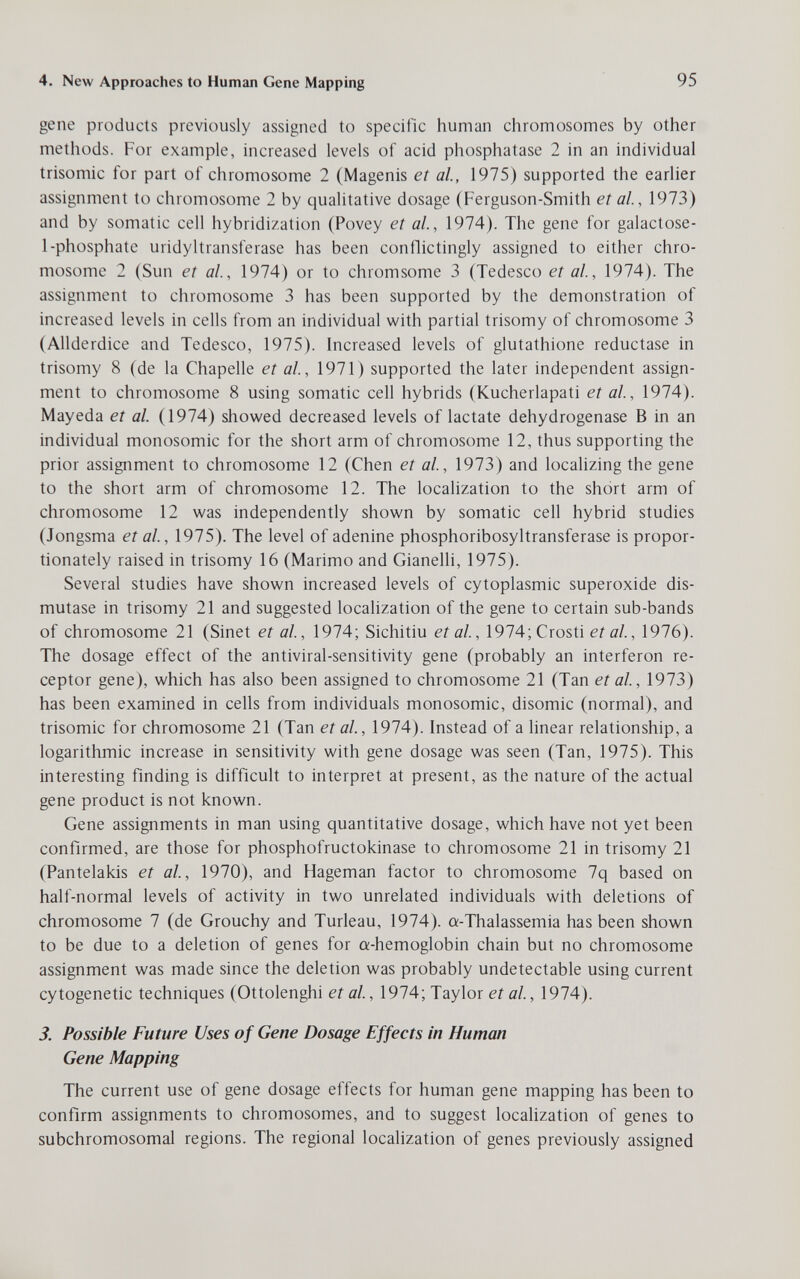 4. New Approaches to Human Gene Mapping 95

gene products previously assigned to specific human chromosomes by other methods. For example, increased levels of acid phosphatase 2 in an individual trisomic for part of chromosome 2 (Magenis et al., 1975) supported the earlier assignment to chromosome 2 by qualitative dosage (Ferguson-Smith et al., 1973) and by somatic cell hybridization (Povey et al., 1974). The gene for galactose-1-phosphate uridyltransferase has been conflictingly assigned to either chromosome 2 (Sun et al., 1974) or to chromsome 3 (Tedesco et al., 1974). The assignment to chromosome 3 has been supported by the demonstration of increased levels in cells from an individual with partial trisomy of chromosome 3 (Allderdice and Tedesco, 1975). Increased levels of glutathione reductase in trisomy 8 (de la Chapelle et al., 1971) supported the later independent assignment to chromosome 8 using somatic cell hybrids (Kucherlapati et al., 1974). Mayeda et al. (1974) showed decreased levels of lactate dehydrogenase B in an individual monosomic for the short arm of chromosome 12, thus supporting the prior assignment to chromosome 12 (Chen et al., 1973) and localizing the gene to the short arm of chromosome 12. The localization to the short arm of chromosome 12 was independently shown by somatic cell hybrid studies (Jongsma et al., 1975). The level of adenine phosphoribosyltransferase is proportionately raised in trisomy 16 (Marimo and Gianelli, 1975).

Several studies have shown increased levels of cytoplasmic superoxide dismutase in trisomy 21 and suggested localization of the gene to certain sub-bands of chromosome 21 (Sinet et al., 1974; Sichitiu et al., 1974; Crosti et al., 1976). The dosage effect of the antiviral-sensitivity gene (probably an interferon receptor gene), which has also been assigned to chromosome 21 (Tan et al., 1973) has been examined in cells from individuals monosomic, disomic (normal), and trisomic for chromosome 21 (Tan et al., 1974). Instead of a linear relationship, a logarithmic increase in sensitivity with gene dosage was seen (Tan, 1975). This interesting finding is difficult to interpret at present, as the nature of the actual gene product is not known.

Gene assignments in man using quantitative dosage, which have not yet been confirmed, are those for phosphofructokinase to chromosome 21 in trisomy 21 (Pantelakis et al., 1970), and Hageman factor to chromosome 7q based on half-normal levels of activity in two unrelated individuals with deletions of chromosome 7 (de Grouchy and Turleau, 1974). α-Thalassemia has been shown to be due to a deletion of genes for α-hemoglobin chain but no chromosome assignment was made since the deletion was probably undetectable using current cytogenetic techniques (Ottolenghi et al., 1974; Taylor et al., 1974).

3. Possible Future Uses of Gene Dosage Effects in Human Gene Mapping

The current use of gene dosage effects for human gene mapping has been to confirm assignments to chromosomes, and to suggest localization of genes to subchromosomal regions. The regional localization of genes previously assigned